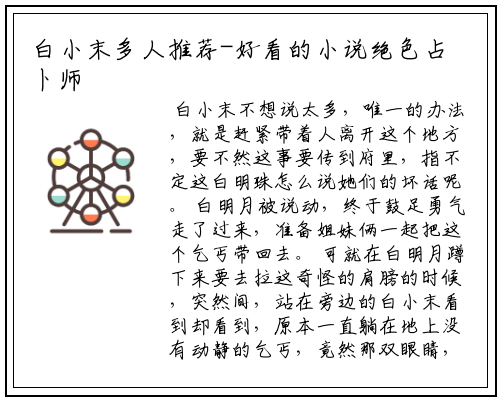 白小末多人推荐-好看的小说绝色占卜师

白小末不想说太多，唯一的办法，就是赶紧带着人离开这个地方，要不然这事要传到府里，指不定这白明珠怎么说她们的坏话呢。白明月被说动，终于鼓足勇气走了过来，准备姐妹俩一起把这个乞丐带回去。可就在白明月蹲下来要去拉这奇怪的肩膀的时候，突然间，站在旁边的白小末看到却看到，原本一直躺在地上没有动静的乞丐，竟然那双眼睛，